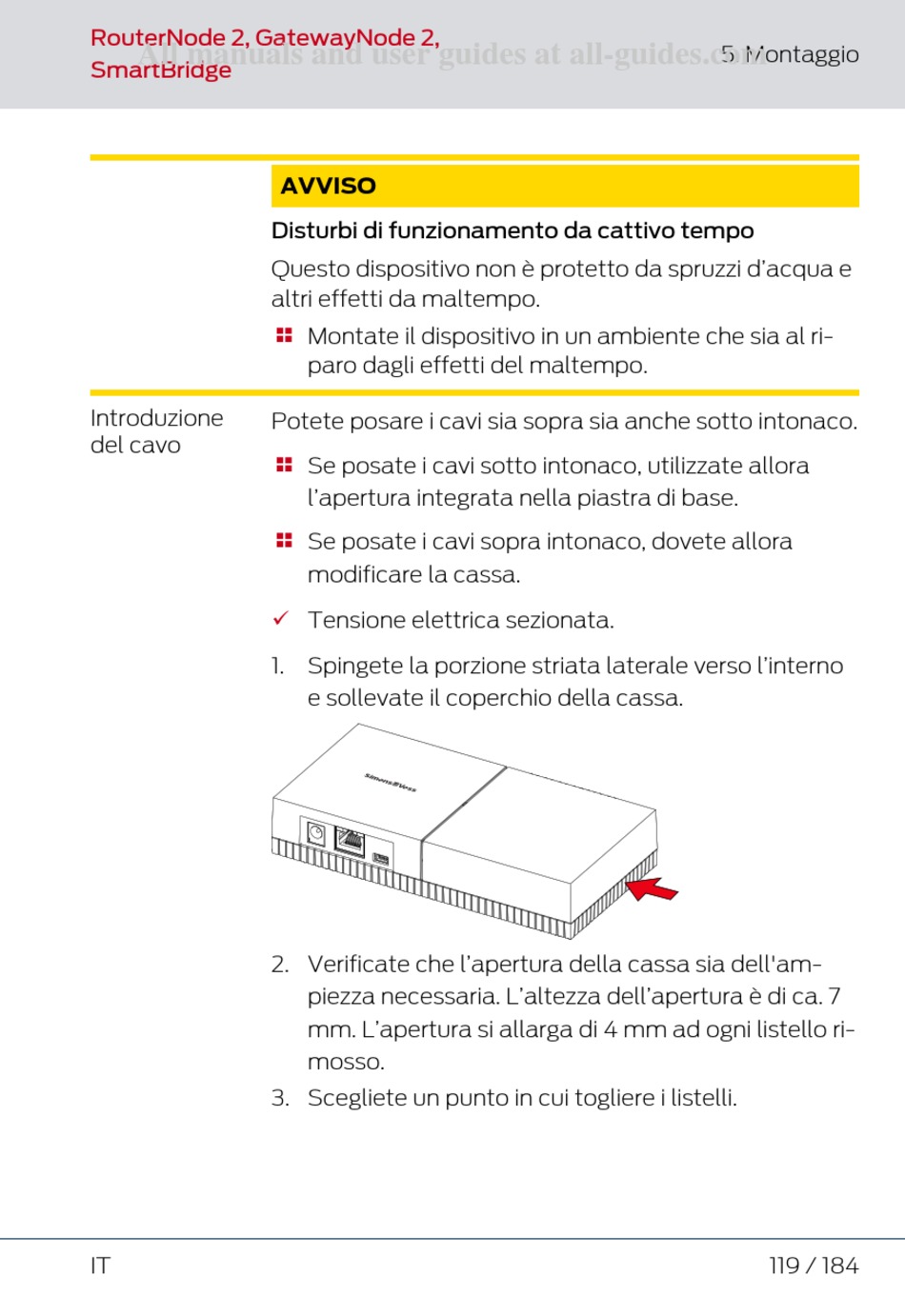 RouterNode 2, GatewayNode 2,
SmartBridge

5 Montaggio

AVVISO

Disturbi di funzionamento da cattivo tempo

Questo dispositivo non è protetto da spruzzi d'acqua e altri effetti da maltempo.

• Montate il dispositivo in un ambiente che sia al riparo dagli effetti del maltempo.

Introduzione
del cavo

Potete posare i cavi sia sopra sia anche sotto intonaco.

• Se posate i cavi sotto intonaco, utilizzate allora l'apertura integrata nella piastra di base.

• Se posate i cavi sopra intonaco, dovete allora modificare la cassa.

✓ Tensione elettrica sezionata.

1. Spingete la porzione striata laterale verso l'interno e sollevate il coperchio della cassa.

2. Verificate che l'apertura della cassa sia dell'ampiezza necessaria. L'altezza dell'apertura è di ca. 7 mm. L'apertura si allarga di 4 mm ad ogni listello rimosso.

3. Scegliete un punto in cui togliere i listelli.

IT

119 / 184

All manuals and user guides at all-guides.com